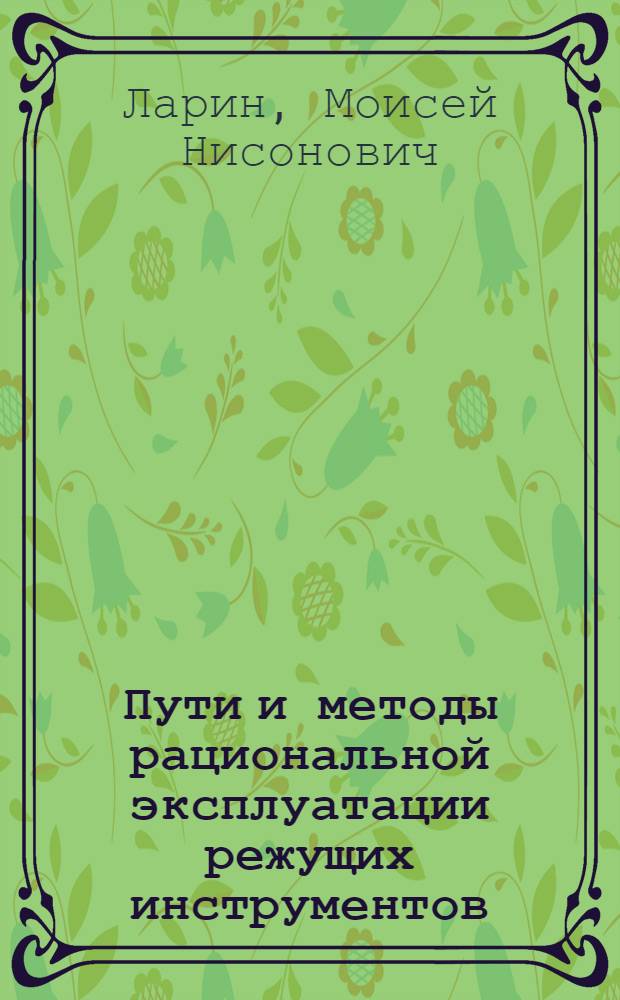 Ларин, Моисей Нисонович

Пути и методы рациональной эксплуатации режущих инструментов